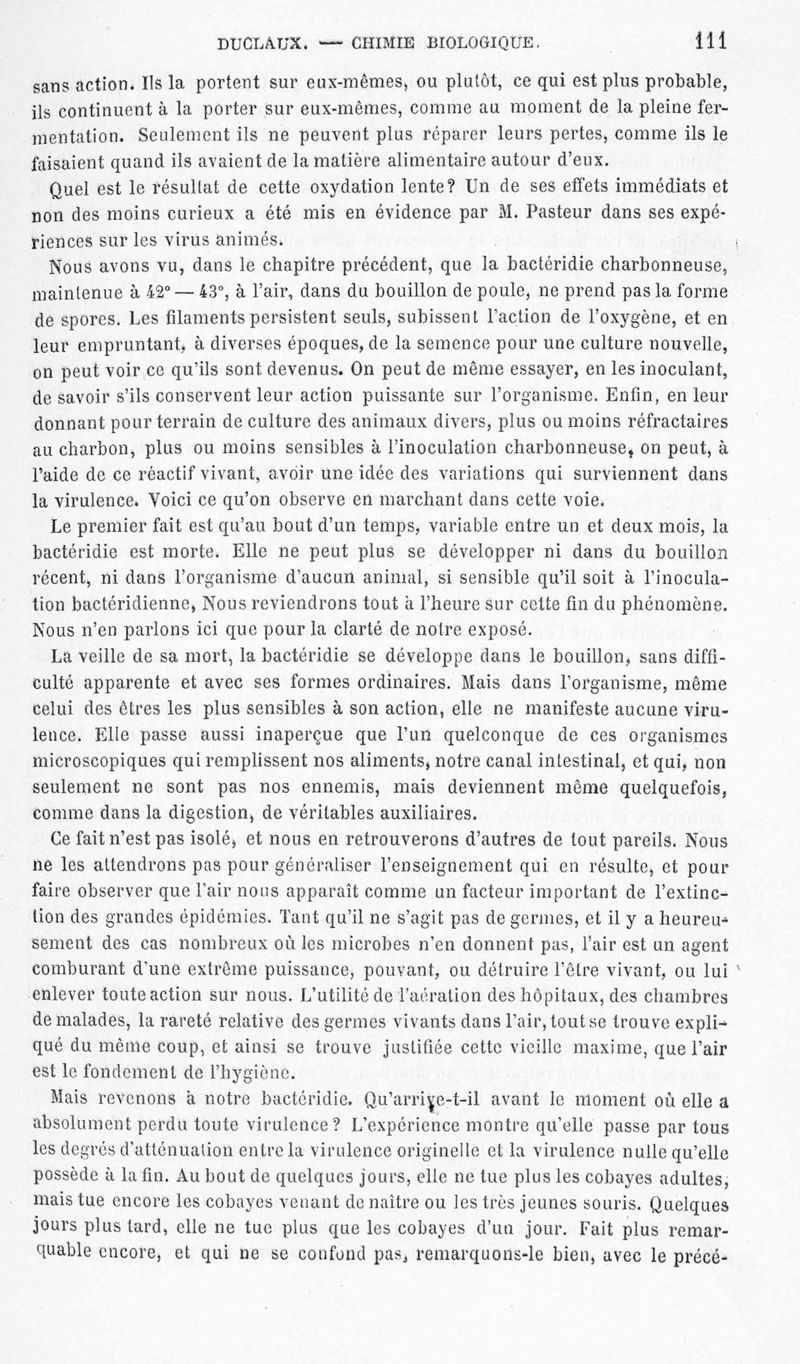 DUCLAUX. — CHIMIE BIOLOGIQUE. 111

sans action. Ils la portent sur eux-mêmes, ou plutôt, ce qui est plus probable, ils continuent à la porter sur eux-mêmes, comme au moment de la pleine fermentation. Seulement ils ne peuvent plus réparer leurs pertes, comme ils le faisaient quand ils avaient de la matière alimentaire autour d'eux.

Quel est le résultat de cette oxydation lente? Un de ses effets immédiats et non des moins curieux a été mis en évidence par M. Pasteur dans ses expériences sur les virus animés.

Nous avons vu, dans le chapitre précédent, que la bactéridie charbonneuse, maintenue à 42° — 43°, à l'air, dans du bouillon de poule, ne prend pas la forme de spores. Les filaments persistent seuls, subissent l'action de l'oxygène, et en leur empruntant, à diverses époques, de la semence pour une culture nouvelle, on peut voir ce qu'ils sont devenus. On peut de même essayer, en les inoculant, de savoir s'ils conservent leur action puissante sur l'organisme. Enfin, en leur donnant pour terrain de culture des animaux divers, plus ou moins réfractaires au charbon, plus ou moins sensibles à l'inoculation charbonneuse, on peut, à l'aide de ce réactif vivant, avoir une idée des variations qui surviennent dans la virulence. Voici ce qu'on observe en marchant dans cette voie.

Le premier fait est qu'au bout d'un temps, variable entre un et deux mois, la bactéridie est morte. Elle ne peut plus se développer ni dans du bouillon récent, ni dans l'organisme d'aucun animal, si sensible qu'il soit à l'inoculation bactéridienne, Nous reviendrons tout à l'heure sur cette fin du phénomène. Nous n'en parlons ici que pour la clarté de notre exposé.

La veille de sa mort, la bactéridie se développe dans le bouillon, sans difficulté apparente et avec ses formes ordinaires. Mais dans l'organisme, même celui des êtres les plus sensibles à son action, elle ne manifeste aucune virulence. Elle passe aussi inaperçue que l'un quelconque de ces organismes microscopiques qui remplissent nos aliments, notre canal intestinal, et qui, non seulement ne sont pas nos ennemis, mais deviennent même quelquefois, comme dans la digestion, de véritables auxiliaires.

Ce fait n'est pas isolé, et nous en retrouverons d'autres de tout pareils. Nous ne les attendrons pas pour généraliser l'enseignement qui en résulte, et pour faire observer que l'air nous apparaît comme un facteur important de l'extinction des grandes épidémies. Tant qu'il ne s'agit pas de germes, et il y a heureusement des cas nombreux où les microbes n'en donnent pas, l'air est un agent comburant d'une extrême puissance, pouvant, ou détruire l'être vivant, ou lui enlever toute action sur nous. L'utilité de l'aération des hôpitaux, des chambres de malades, la rareté relative des germes vivants dans l'air, tout se trouve expliqué du même coup, et ainsi se trouve justifiée cette vieille maxime, que l'air est le fondement de l'hygiène.

Mais revenons à notre bactéridie. Qu'arrive-t-il avant le moment où elle a absolument perdu toute virulence? L'expérience montre qu'elle passe par tous les degrés d'atténuation entre la virulence originelle et la virulence nulle qu'elle possède à la fin. Au bout de quelques jours, elle ne tue plus les cobayes adultes, mais tue encore les cobayes venant de naître ou les très jeunes souris. Quelques jours plus tard, elle ne tue plus que les cobayes d'un jour. Fait plus remarquable encore, et qui ne se confond pas, remarquons-le bien, avec le précé-